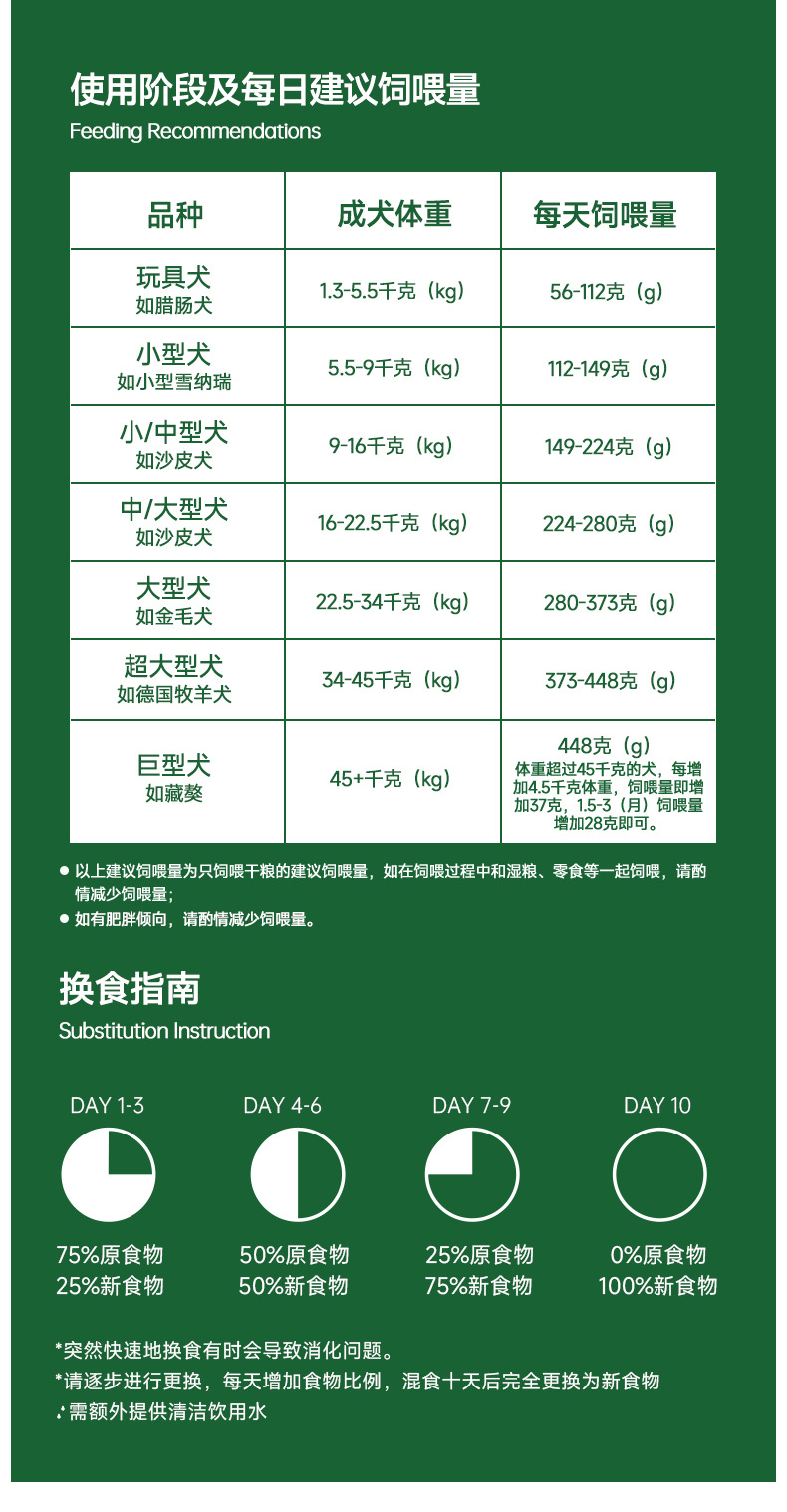 使用阶段及每日建议饲喂量
Feeding Recommendations

| 品种 | 成犬体重 | 每天饲喂量 |
|---|---|---|
| 玩具犬 如腊肠犬 | 1.3-5.5千克（kg） | 56-112克（g） |
| 小型犬 如小型雪纳瑞 | 5.5-9千克（kg） | 112-149克（g） |
| 小/中型犬 如沙皮犬 | 9-16千克（kg） | 149-224克（g） |
| 中/大型犬 如沙皮犬 | 16-22.5千克（kg） | 224-280克（g） |
| 大型犬 如金毛犬 | 22.5-34千克（kg） | 280-373克（g） |
| 超大型犬 如德国牧羊犬 | 34-45千克（kg） | 373-448克（g） |
| 巨型犬 如藏獒 | 45+千克（kg） | 448克（g） 体重超过45千克的犬，每增加4.5千克体重，饲喂量即增加37克，1.5-3（月）饲喂量增加28克即可。 |

● 以上建议饲喂量为只饲喂干粮的建议饲喂量，如在饲喂过程中和湿粮、零食等一起饲喂，请酌情减少饲喂量；
● 如有肥胖倾向，请酌情减少饲喂量。

换食指南
Substitution Instruction

DAY 1-3
75%原食物
25%新食物

DAY 4-6
50%原食物
50%新食物

DAY 7-9
25%原食物
75%新食物

DAY 10
0%原食物
100%新食物

*突然快速地换食有时会导致消化问题。
*请逐步进行更换，每天增加食物比例，混食十天后完全更换为新食物
*需额外提供清洁饮用水